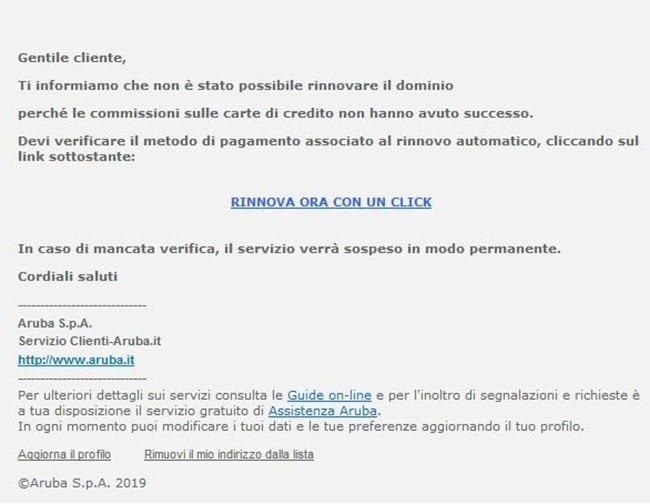 Gentile cliente,

Ti informiamo che non è stato possibile rinnovare il dominio

perché le commissioni sulle carte di credito non hanno avuto successo.

Devi verificare il metodo di pagamento associato al rinnovo automatico, cliccando sul link sottostante:

RINNOVA ORA CON UN CLICK

In caso di mancata verifica, il servizio verrà sospeso in modo permanente.

Cordiali saluti

------------------------------

Aruba S.p.A.
Servizio Clienti-Aruba.it
http://www.aruba.it

------------------------------

Per ulteriori dettagli sui servizi consulta le Guide on-line e per l'inoltro di segnalazioni e richieste è a tua disposizione il servizio gratuito di Assistenza Aruba.
In ogni momento puoi modificare i tuoi dati e le tue preferenze aggiornando il tuo profilo.

Aggiorna il profilo   Rimuovi il mio indirizzo dalla lista

©Aruba S.p.A. 2019